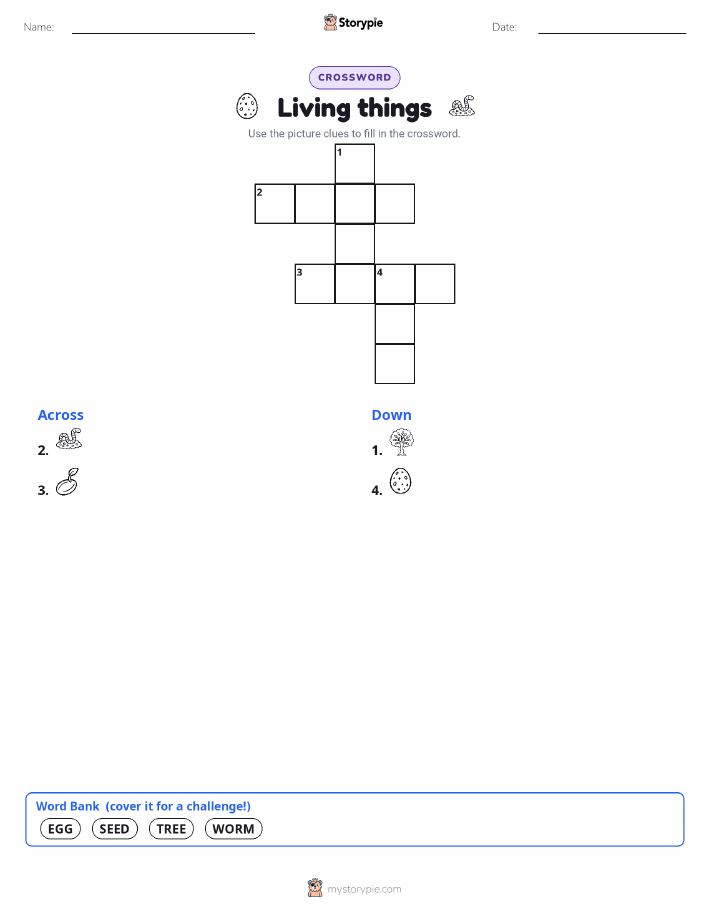 Name: ____ Storypie Date: ____

CROSSWORD

Living things

Use the picture clues to fill in the crossword.

1

2

3

4

Across

2.

3.

Down

1.

4.

Word Bank (cover it for a challenge!)

EGG SEED TREE WORM

mystorypie.com